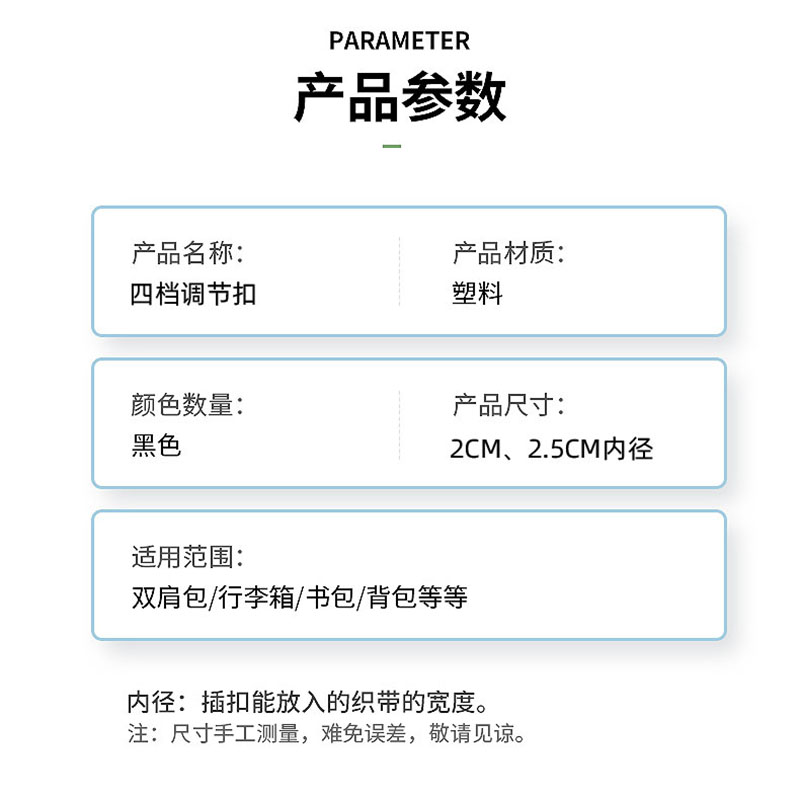 PARAMETER
产品参数

产品名称:
四档调节扣

产品材质:
塑料

颜色数量:
黑色

产品尺寸:
2CM、2.5CM内径

适用范围:
双肩包/行李箱/书包/背包等等

内径：插扣能放入的织带的宽度。
注：尺寸手工测量，难免误差，敬请见谅。